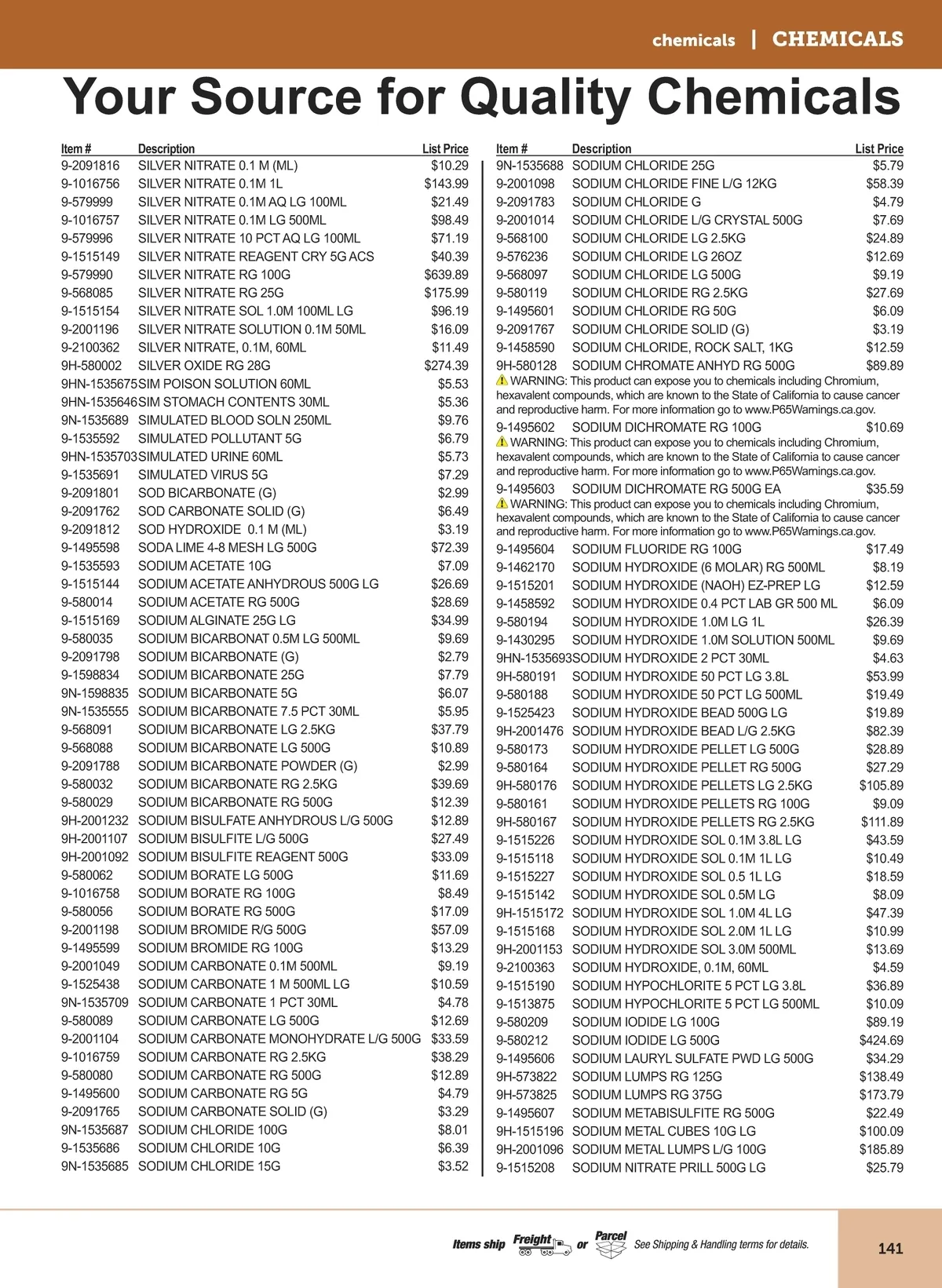 chemicals | CHEMICALS

Your Source for Quality Chemicals

| Item # | Description | List Price |
|---|---|---|
| 9-2091816 | SILVER NITRATE 0.1 M (ML) | $10.29 |
| 9-1016756 | SILVER NITRATE 0.1M 1L | $143.99 |
| 9-579999 | SILVER NITRATE 0.1M AQ LG 100ML | $21.49 |
| 9-1016757 | SILVER NITRATE 0.1M LG 500ML | $98.49 |
| 9-579996 | SILVER NITRATE 10 PCT AQ LG 100ML | $71.19 |
| 9-1515149 | SILVER NITRATE REAGENT CRY 5G ACS | $40.39 |
| 9-579990 | SILVER NITRATE RG 100G | $639.89 |
| 9-568085 | SILVER NITRATE RG 25G | $175.99 |
| 9-1515154 | SILVER NITRATE SOL 1.0M 100ML LG | $96.19 |
| 9-2001196 | SILVER NITRATE SOLUTION 0.1M 50ML | $16.09 |
| 9-2100362 | SILVER NITRATE, 0.1M, 60ML | $11.49 |
| 9H-580002 | SILVER OXIDE RG 28G | $274.39 |
| 9HN-1535675 | SIM POISON SOLUTION 60ML | $5.53 |
| 9HN-1535646 | SIM STOMACH CONTENTS 30ML | $5.36 |
| 9N-1535689 | SIMULATED BLOOD SOLN 250ML | $9.76 |
| 9-1535592 | SIMULATED POLLUTANT 5G | $6.79 |
| 9HN-1535703 | SIMULATED URINE 60ML | $5.73 |
| 9-1535691 | SIMULATED VIRUS 5G | $7.29 |
| 9-2091801 | SOD BICARBONATE (G) | $2.99 |
| 9-2091762 | SOD CARBONATE SOLID (G) | $6.49 |
| 9-2091812 | SOD HYDROXIDE 0.1 M (ML) | $3.19 |
| 9-1495598 | SODA LIME 4-8 MESH LG 500G | $72.39 |
| 9-1535593 | SODIUM ACETATE 10G | $7.09 |
| 9-1515144 | SODIUM ACETATE ANHYDROUS 500G LG | $26.69 |
| 9-580014 | SODIUM ACETATE RG 500G | $28.69 |
| 9-1515169 | SODIUM ALGINATE 25G LG | $34.99 |
| 9-580035 | SODIUM BICARBONAT 0.5M LG 500ML | $9.69 |
| 9-2091798 | SODIUM BICARBONATE (G) | $2.79 |
| 9-1598834 | SODIUM BICARBONATE 25G | $7.79 |
| 9N-1598835 | SODIUM BICARBONATE 5G | $6.07 |
| 9N-1535555 | SODIUM BICARBONATE 7.5 PCT 30ML | $5.95 |
| 9-568091 | SODIUM BICARBONATE LG 2.5KG | $37.79 |
| 9-568088 | SODIUM BICARBONATE LG 500G | $10.89 |
| 9-2091788 | SODIUM BICARBONATE POWDER (G) | $2.99 |
| 9-580032 | SODIUM BICARBONATE RG 2.5KG | $39.69 |
| 9-580029 | SODIUM BICARBONATE RG 500G | $12.39 |
| 9H-2001232 | SODIUM BISULFATE ANHYDROUS L/G 500G | $12.89 |
| 9H-2001107 | SODIUM BISULFITE L/G 500G | $27.49 |
| 9H-2001092 | SODIUM BISULFITE REAGENT 500G | $33.09 |
| 9-580062 | SODIUM BORATE LG 500G | $11.69 |
| 9-1016758 | SODIUM BORATE RG 100G | $8.49 |
| 9-580056 | SODIUM BORATE RG 500G | $17.09 |
| 9-2001198 | SODIUM BROMIDE R/G 500G | $57.09 |
| 9-1495599 | SODIUM BROMIDE RG 100G | $13.29 |
| 9-2001049 | SODIUM CARBONATE 0.1M 500ML | $9.19 |
| 9-1525438 | SODIUM CARBONATE 1 M 500ML LG | $10.59 |
| 9N-1535709 | SODIUM CARBONATE 1 PCT 30ML | $4.78 |
| 9-580089 | SODIUM CARBONATE LG 500G | $12.69 |
| 9-2001104 | SODIUM CARBONATE MONOHYDRATE L/G 500G | $33.59 |
| 9-1016759 | SODIUM CARBONATE RG 2.5KG | $38.29 |
| 9-580080 | SODIUM CARBONATE RG 500G | $12.89 |
| 9-1495600 | SODIUM CARBONATE RG 5G | $4.79 |
| 9-2091765 | SODIUM CARBONATE SOLID (G) | $3.29 |
| 9N-1535687 | SODIUM CHLORIDE 100G | $8.01 |
| 9-1535686 | SODIUM CHLORIDE 10G | $6.39 |
| 9N-1535685 | SODIUM CHLORIDE 15G | $3.52 |

| Item # | Description | List Price |
|---|---|---|
| 9N-1535688 | SODIUM CHLORIDE 25G | $5.79 |
| 9-2001098 | SODIUM CHLORIDE FINE L/G 12KG | $58.39 |
| 9-2091783 | SODIUM CHLORIDE G | $4.79 |
| 9-2001014 | SODIUM CHLORIDE L/G CRYSTAL 500G | $7.69 |
| 9-568100 | SODIUM CHLORIDE LG 2.5KG | $24.89 |
| 9-576236 | SODIUM CHLORIDE LG 26OZ | $12.69 |
| 9-568097 | SODIUM CHLORIDE LG 500G | $9.19 |
| 9-580119 | SODIUM CHLORIDE RG 2.5KG | $27.69 |
| 9-1495601 | SODIUM CHLORIDE RG 50G | $6.09 |
| 9-2091767 | SODIUM CHLORIDE SOLID (G) | $3.19 |
| 9-1458590 | SODIUM CHLORIDE, ROCK SALT, 1KG | $12.59 |
| 9H-580128 | SODIUM CHROMATE ANHYD RG 500G | $89.89 |

WARNING: This product can expose you to chemicals including Chromium, hexavalent compounds, which are known to the State of California to cause cancer and reproductive harm. For more information go to www.P65Warnings.ca.gov.

| 9-1495602 | SODIUM DICHROMATE RG 100G | $10.69 |
|---|---|---|

WARNING: This product can expose you to chemicals including Chromium, hexavalent compounds, which are known to the State of California to cause cancer and reproductive harm. For more information go to www.P65Warnings.ca.gov.

| 9-1495603 | SODIUM DICHROMATE RG 500G EA | $35.59 |
|---|---|---|

WARNING: This product can expose you to chemicals including Chromium, hexavalent compounds, which are known to the State of California to cause cancer and reproductive harm. For more information go to www.P65Warnings.ca.gov.

| 9-1495604 | SODIUM FLUORIDE RG 100G | $17.49 |
|---|---|---|
| 9-1462170 | SODIUM HYDROXIDE (6 MOLAR) RG 500ML | $8.19 |
| 9-1515201 | SODIUM HYDROXIDE (NAOH) EZ-PREP LG | $12.59 |
| 9-1458592 | SODIUM HYDROXIDE 0.4 PCT LAB GR 500 ML | $6.09 |
| 9-580194 | SODIUM HYDROXIDE 1.0M LG 1L | $26.39 |
| 9-1430295 | SODIUM HYDROXIDE 1.0M SOLUTION 500ML | $9.69 |
| 9HN-1535693 | SODIUM HYDROXIDE 2 PCT 30ML | $4.63 |
| 9H-580191 | SODIUM HYDROXIDE 50 PCT LG 3.8L | $53.99 |
| 9-580188 | SODIUM HYDROXIDE 50 PCT LG 500ML | $19.49 |
| 9-1525423 | SODIUM HYDROXIDE BEAD 500G LG | $19.89 |
| 9H-2001476 | SODIUM HYDROXIDE BEAD L/G 2.5KG | $82.39 |
| 9-580173 | SODIUM HYDROXIDE PELLET LG 500G | $28.89 |
| 9-580164 | SODIUM HYDROXIDE PELLET RG 500G | $27.29 |
| 9H-580176 | SODIUM HYDROXIDE PELLETS LG 2.5KG | $105.89 |
| 9-580161 | SODIUM HYDROXIDE PELLETS RG 100G | $9.09 |
| 9H-580167 | SODIUM HYDROXIDE PELLETS RG 2.5KG | $111.89 |
| 9-1515226 | SODIUM HYDROXIDE SOL 0.1M 3.8L LG | $43.59 |
| 9-1515118 | SODIUM HYDROXIDE SOL 0.1M 1L LG | $10.49 |
| 9-1515227 | SODIUM HYDROXIDE SOL 0.5 1L LG | $18.59 |
| 9-1515142 | SODIUM HYDROXIDE SOL 0.5M LG | $8.09 |
| 9H-1515172 | SODIUM HYDROXIDE SOL 1.0M 4L LG | $47.39 |
| 9-1515168 | SODIUM HYDROXIDE SOL 2.0M 1L LG | $10.99 |
| 9H-2001153 | SODIUM HYDROXIDE SOL 3.0M 500ML | $13.69 |
| 9-2100363 | SODIUM HYDROXIDE, 0.1M, 60ML | $4.59 |
| 9-1515190 | SODIUM HYPOCHLORITE 5 PCT LG 3.8L | $36.89 |
| 9-1513875 | SODIUM HYPOCHLORITE 5 PCT LG 500ML | $10.09 |
| 9-580209 | SODIUM IODIDE LG 100G | $89.19 |
| 9-580212 | SODIUM IODIDE LG 500G | $424.69 |
| 9-1495606 | SODIUM LAURYL SULFATE PWD LG 500G | $34.29 |
| 9H-573822 | SODIUM LUMPS RG 125G | $138.49 |
| 9H-573825 | SODIUM LUMPS RG 375G | $173.79 |
| 9-1495607 | SODIUM METABISULFITE RG 500G | $22.49 |
| 9H-1515196 | SODIUM METAL CUBES 10G LG | $100.09 |
| 9H-2001096 | SODIUM METAL LUMPS L/G 100G | $185.89 |
| 9-1515208 | SODIUM NITRATE PRILL 500G LG | $25.79 |

Items ship Freight or Parcel See Shipping & Handling terms for details.

141